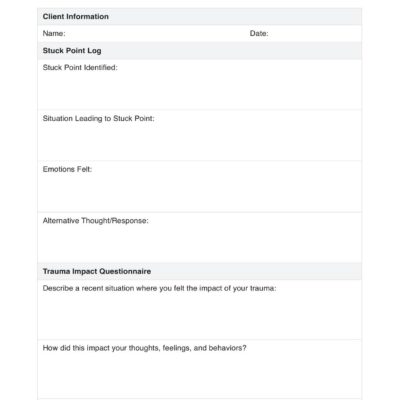 Client Information

Name: Date:

Stuck Point Log

Stuck Point Identified:

Situation Leading to Stuck Point:

Emotions Felt:

Alternative Thought/Response:

Trauma Impact Questionnaire

Describe a recent situation where you felt the impact of your trauma:

How did this impact your thoughts, feelings, and behaviors?